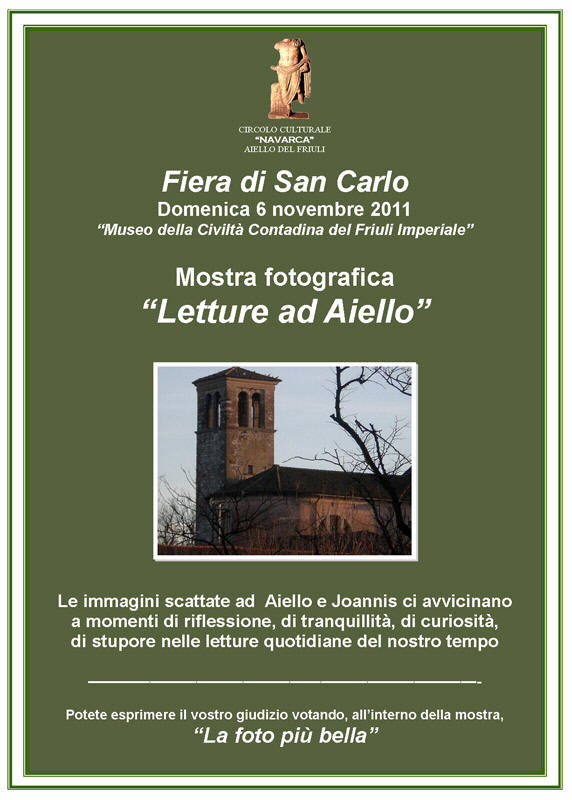 CIRCOLO CULTURALE
"NAVARCA"
AIELLO DEL FRIULI

Fiera di San Carlo
Domenica 6 novembre 2011
"Museo della Civiltà Contadina del Friuli Imperiale"

Mostra fotografica
"Letture ad Aiello"

Le immagini scattate ad Aiello e Joannis ci avvicinano a momenti di riflessione, di tranquillità, di curiosità, di stupore nelle letture quotidiane del nostro tempo

Potete esprimere il vostro giudizio votando, all'interno della mostra,
"La foto più bella"